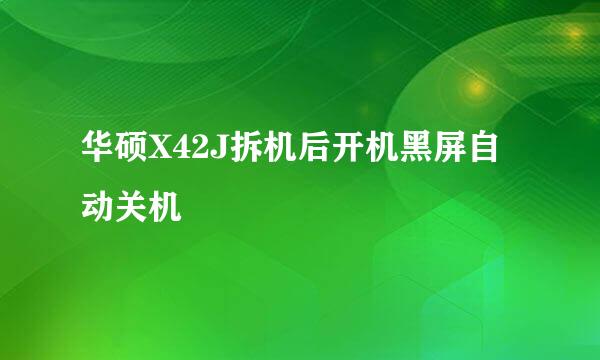 华硕X42J拆机后开机黑屏自动关机